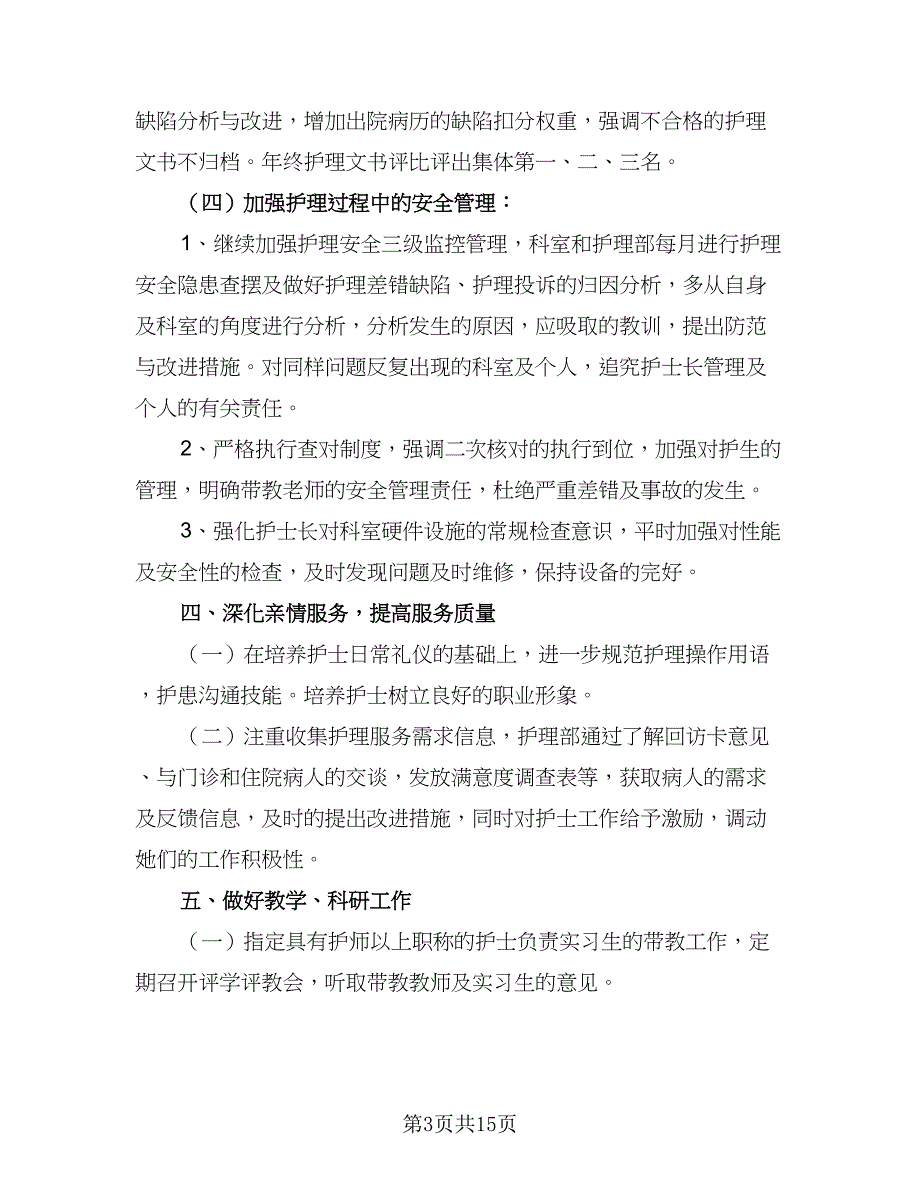 缺陷分析与改进，增加出院病历的缺陷扣分权重，强调不合格的护理文书不归档。年终护理文书评比评出集体第一、二、三名。

（四）加强护理过程中的安全管理：

1、继续加强护理安全三级监控管理，科室和护理部每月进行护理安全隐患查摆及做好护理差错缺陷、护理投诉的归因分析，多从自身及科室的角度进行分析，分析发生的原因，应吸取的教训，提出防范与改进措施。对同样问题反复出现的科室及个人，追究护士长管理及个人的有关责任。

2、严格执行查对制度，强调二次核对的执行到位，加强对护生的管理，明确带教老师的安全管理责任，杜绝严重差错及事故的发生。

3、强化护士长对科室硬件设施的常规检查意识，平时加强对性能及安全性的检查，及时发现问题及时维修，保持设备的完好。

四、深化亲情服务，提高服务质量

（一）在培养护士日常礼仪的基础上，进一步规范护理操作用语，护患沟通技能。培养护士树立良好的职业形象。

（二）注重收集护理服务需求信息，护理部通过了解回访卡意见、与门诊和住院病人的交谈，发放满意度调查表等，获取病人的需求及反馈信息，及时的提出改进措施，同时对护士工作给予激励，调动她们的工作积极性。

五、做好教学、科研工作

（一）指定具有护师以上职称的护士负责实习生的带教工作，定期召开评学评教会，听取带教教师及实习生的意见。

第3页共15页